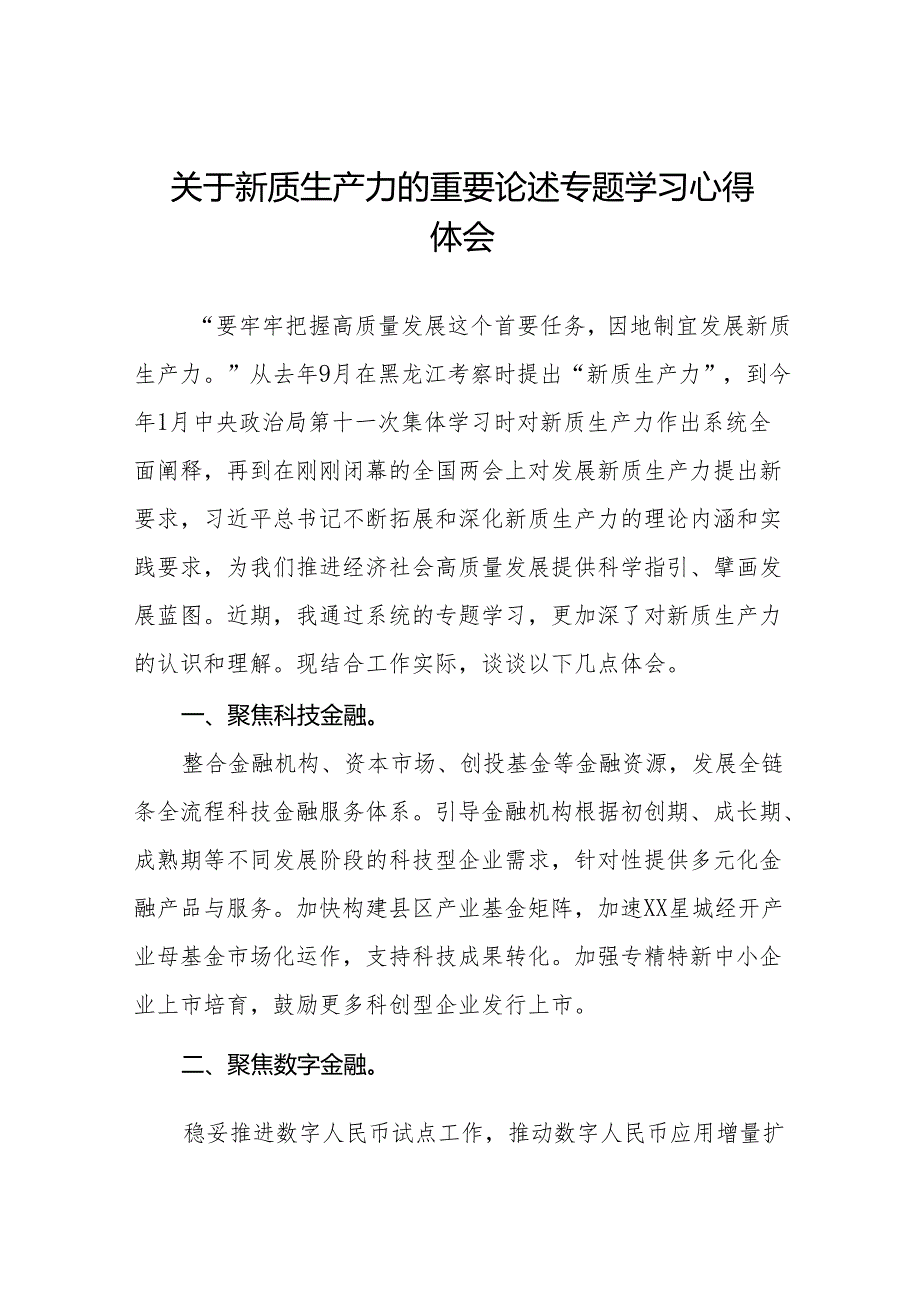 关于新质生产力的重要论述专题学习心得体会

“要牢牢把握高质量发展这个首要任务，因地制宜发展新质生产力。”从去年9月在黑龙江考察时提出“新质生产力”，到今年1月中央政治局第十一次集体学习时对新质生产力作出系统全面阐释，再到在刚刚闭幕的全国两会上对发展新质生产力提出新要求，习近平总书记不断拓展和深化新质生产力的理论内涵和实践要求，为我们推进经济社会高质量发展提供科学指引、擘画发展蓝图。近期，我通过系统的专题学习，更加深了对新质生产力的认识和理解。现结合工作实际，谈谈以下几点体会。

一、聚焦科技金融。

整合金融机构、资本市场、创投基金等金融资源，发展全链条全流程科技金融服务体系。引导金融机构根据初创期、成长期、成熟期等不同发展阶段的科技型企业需求，针对性提供多元化金融产品与服务。加快构建县区产业基金矩阵，加速XX星城经开产业母基金市场化运作，支持科技成果转化。加强专精特新中小企业上市培育，鼓励更多科创型企业发行上市。

二、聚焦数字金融。

稳妥推进数字人民币试点工作，推动数字人民币应用增量扩